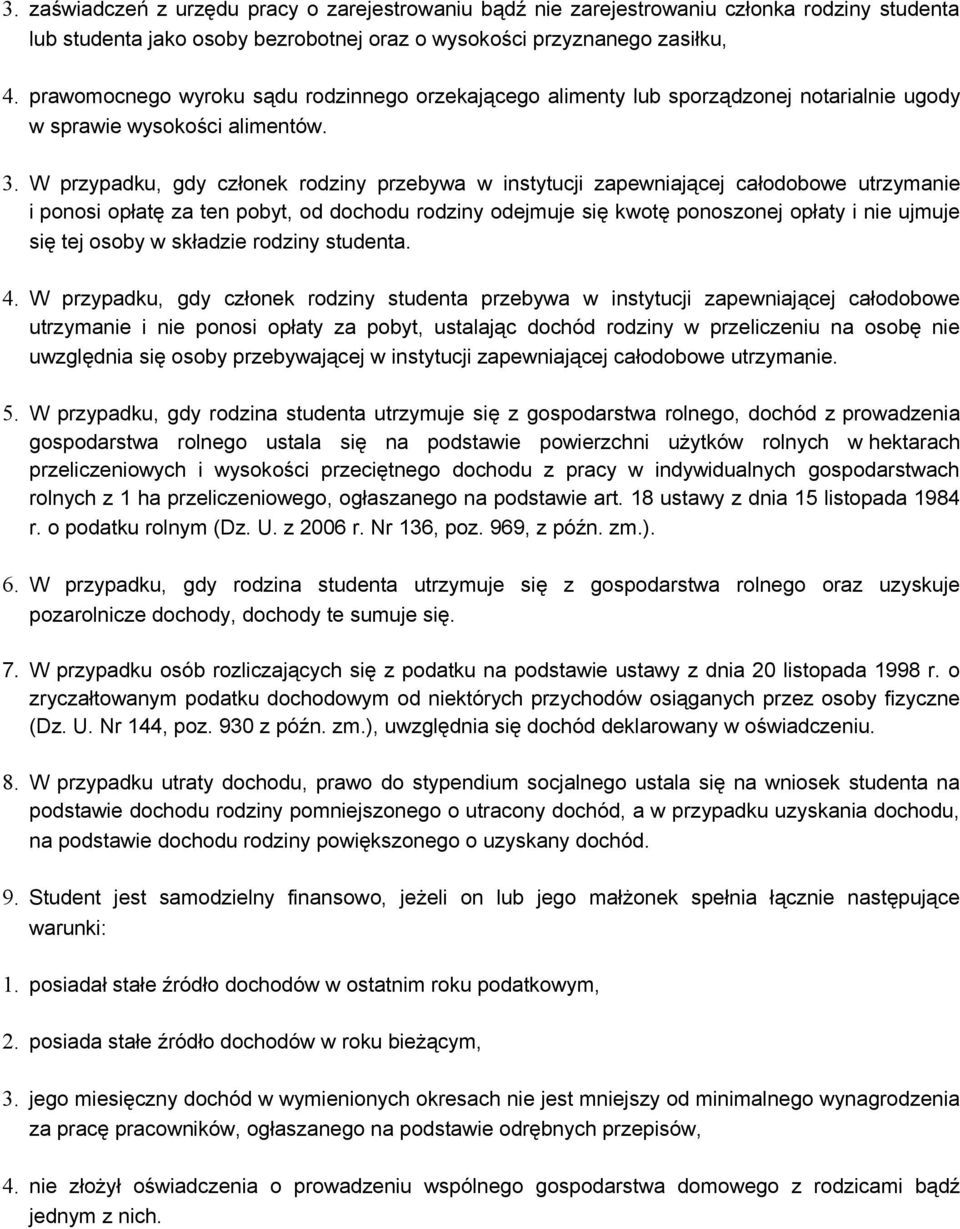 3. zaświadczeń z urzędu pracy o zarejestrowaniu bądź nie zarejestrowaniu członka rodziny studenta lub studenta jako osoby bezrobotnej oraz o wysokości przyznanego zasiłku,

4. prawomocnego wyroku sądu rodzinnego orzekającego alimenty lub sporządzonej notarialnie ugody w sprawie wysokości alimentów.

3. W przypadku, gdy członek rodziny przebywa w instytucji zapewniającej całodobowe utrzymanie i ponosi opłatę za ten pobyt, od dochodu rodziny odejmuje się kwotę ponoszonej opłaty i nie ujmuje się tej osoby w składzie rodziny studenta.

4. W przypadku, gdy członek rodziny studenta przebywa w instytucji zapewniającej całodobowe utrzymanie i nie ponosi opłaty za pobyt, ustalając dochód rodziny w przeliczeniu na osobę nie uwzględnia się osoby przebywającej w instytucji zapewniającej całodobowe utrzymanie.

5. W przypadku, gdy rodzina studenta utrzymuje się z gospodarstwa rolnego, dochód z prowadzenia gospodarstwa rolnego ustala się na podstawie powierzchni użytków rolnych w hektarach przeliczeniowych i wysokości przeciętnego dochodu z pracy w indywidualnych gospodarstwach rolnych z 1 ha przeliczeniowego, ogłaszanego na podstawie art. 18 ustawy z dnia 15 listopada 1984 r. o podatku rolnym (Dz. U. z 2006 r. Nr 136, poz. 969, z późn. zm.).

6. W przypadku, gdy rodzina studenta utrzymuje się z gospodarstwa rolnego oraz uzyskuje pozarolnicze dochody, dochody te sumuje się.

7. W przypadku osób rozliczających się z podatku na podstawie ustawy z dnia 20 listopada 1998 r. o zryczałtowanym podatku dochodowym od niektórych przychodów osiąganych przez osoby fizyczne (Dz. U. Nr 144, poz. 930 z późn. zm.), uwzględnia się dochód deklarowany w oświadczeniu.

8. W przypadku utraty dochodu, prawo do stypendium socjalnego ustala się na wniosek studenta na podstawie dochodu rodziny pomniejszonego o utracony dochód, a w przypadku uzyskania dochodu, na podstawie dochodu rodziny powiększonego o uzyskany dochód.

9. Student jest samodzielny finansowo, jeżeli on lub jego małżonek spełnia łącznie następujące warunki:

1. posiadał stałe źródło dochodów w ostatnim roku podatkowym,

2. posiada stałe źródło dochodów w roku bieżącym,

3. jego miesięczny dochód w wymienionych okresach nie jest mniejszy od minimalnego wynagrodzenia za pracę pracowników, ogłaszanego na podstawie odrębnych przepisów,

4. nie złożył oświadczenia o prowadzeniu wspólnego gospodarstwa domowego z rodzicami bądź jednym z nich.